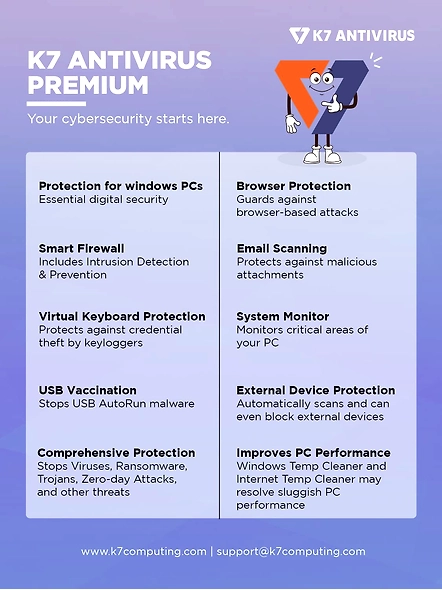 K7 ANTIVIRUS

K7 ANTIVIRUS PREMIUM

Your cybersecurity starts here.

Protection for windows PCs
Essential digital security

Smart Firewall
Includes Intrusion Detection & Prevention

Virtual Keyboard Protection
Protects against credential theft by keyloggers

USB Vaccination
Stops USB AutoRun malware

Comprehensive Protection
Stops Viruses, Ransomware, Trojans, Zero-day Attacks, and other threats

Browser Protection
Guards against browser-based attacks

Email Scanning
Protects against malicious attachments

System Monitor
Monitors critical areas of your PC

External Device Protection
Automatically scans and can even block external devices

Improves PC Performance
Windows Temp Cleaner and Internet Temp Cleaner may resolve sluggish PC performance

www.k7computing.com | support@k7computing.com